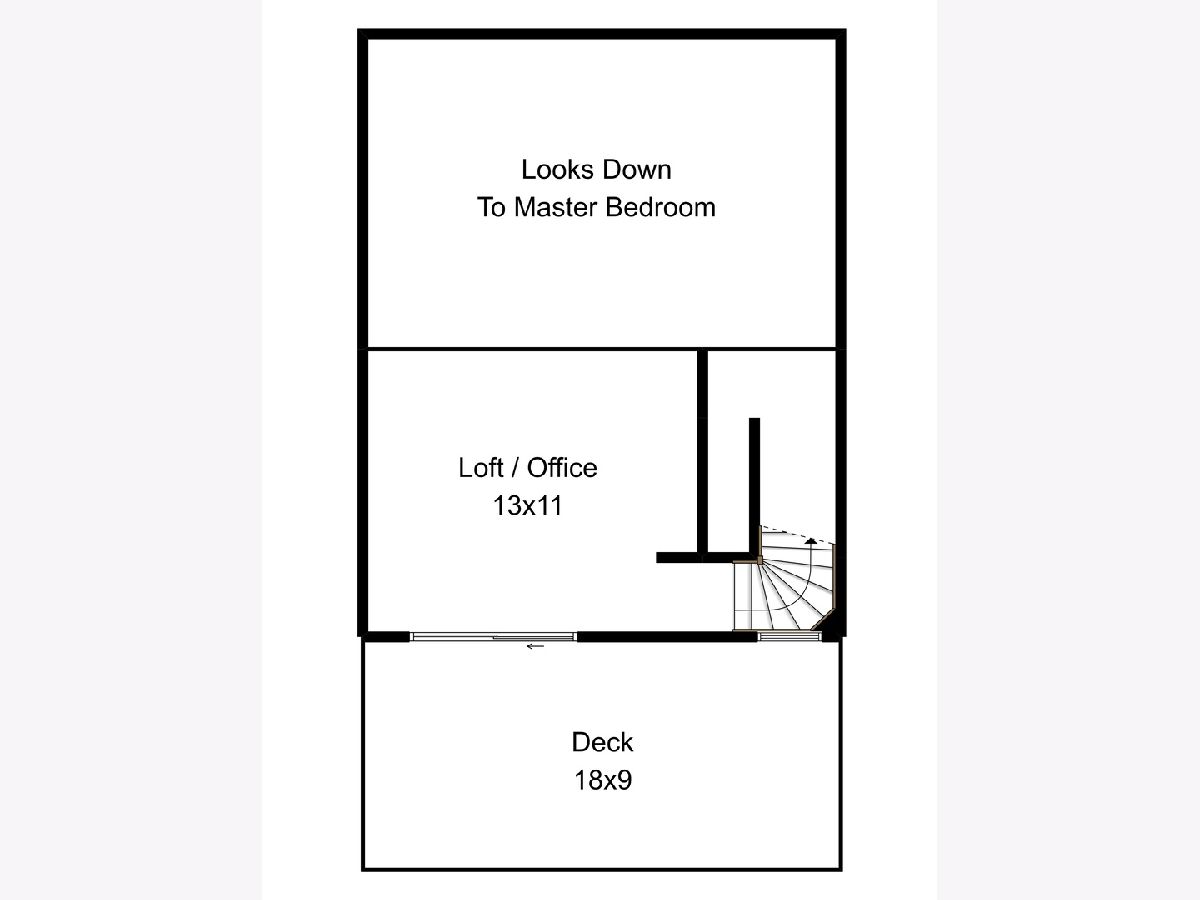 Looks Down
To Master Bedroom

Loft / Office
13x11

Deck
18x9